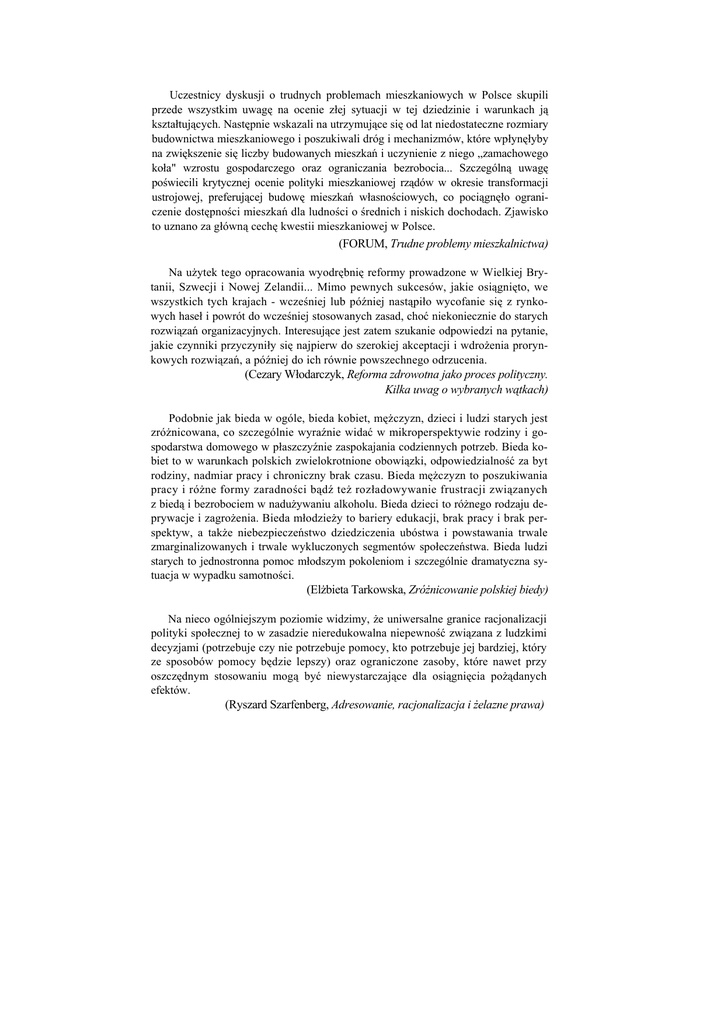 Uczestnicy dyskusji o trudnych problemach mieszkaniowych w Polsce skupili przede wszystkim uwagę na ocenie złej sytuacji w tej dziedzinie i warunkach ją kształtujących. Następnie wskazali na utrzymujące się od lat niedostateczne rozmiary budownictwa mieszkaniowego i poszukiwali dróg i mechanizmów, które wpłynęłyby na zwiększenie się liczby budowanych mieszkań i uczynienie z niego „zamachowego koła" wzrostu gospodarczego oraz ograniczania bezrobocia... Szczególną uwagę poświecili krytycznej ocenie polityki mieszkaniowej rządów w okresie transformacji ustrojowej, preferującej budowę mieszkań własnościowych, co pociągnęło ograniczenie dostępności mieszkań dla ludności o średnich i niskich dochodach. Zjawisko to uznano za główną cechę kwestii mieszkaniowej w Polsce.

(FORUM, Trudne problemy mieszkalnictwa)

Na użytek tego opracowania wyodrębnię reformy prowadzone w Wielkiej Brytanii, Szwecji i Nowej Zelandii... Mimo pewnych sukcesów, jakie osiągnięto, we wszystkich tych krajach - wcześniej lub później nastąpiło wycofanie się z rynkowych haseł i powrót do wcześniej stosowanych zasad, choć niekoniecznie do starych rozwiązań organizacyjnych. Interesujące jest zatem szukanie odpowiedzi na pytanie, jakie czynniki przyczyniły się najpierw do szerokiej akceptacji i wdrożenia prorynkowych rozwiązań, a później do ich równie powszechnego odrzucenia.

(Cezary Włodarczyk, Reforma zdrowotna jako proces polityczny. Kilka uwag o wybranych wątkach)

Podobnie jak bieda w ogóle, bieda kobiet, mężczyzn, dzieci i ludzi starych jest zróżnicowana, co szczególnie wyraźnie widać w mikroperspektywie rodziny i gospodarstwa domowego w płaszczyźnie zaspokajania codziennych potrzeb. Bieda kobiet to w warunkach polskich zwielokrotnione obowiązki, odpowiedzialność za byt rodziny, nadmiar pracy i chroniczny brak czasu. Bieda mężczyzn to poszukiwania pracy i różne formy zaradności bądź też rozładowywanie frustracji związanych z biedą i bezrobociem w nadużywaniu alkoholu. Bieda dzieci to różnego rodzaju deprywacje i zagrożenia. Bieda młodzieży to bariery edukacji, brak pracy i brak perspektyw, a także niebezpieczeństwo dziedziczenia ubóstwa i powstawania trwale zmarginalizowanych i trwale wykluczonych segmentów społeczeństwa. Bieda ludzi starych to jednostronna pomoc młodszym pokoleniom i szczególnie dramatyczna sytuacja w wypadku samotności.

(Elżbieta Tarkowska, Zróżnicowanie polskiej biedy)

Na nieco ogólniejszym poziomie widzimy, że uniwersalne granice racjonalizacji polityki społecznej to w zasadzie nieredukowalna niepewność związana z ludzkimi decyzjami (potrzebuje czy nie potrzebuje pomocy, kto potrzebuje jej bardziej, który ze sposobów pomocy będzie lepszy) oraz ograniczone zasoby, które nawet przy oszczędnym stosowaniu mogą być niewystarczające dla osiągnięcia pożądanych efektów.

(Ryszard Szarfenberg, Adresowanie, racjonalizacja i żelazne prawa)